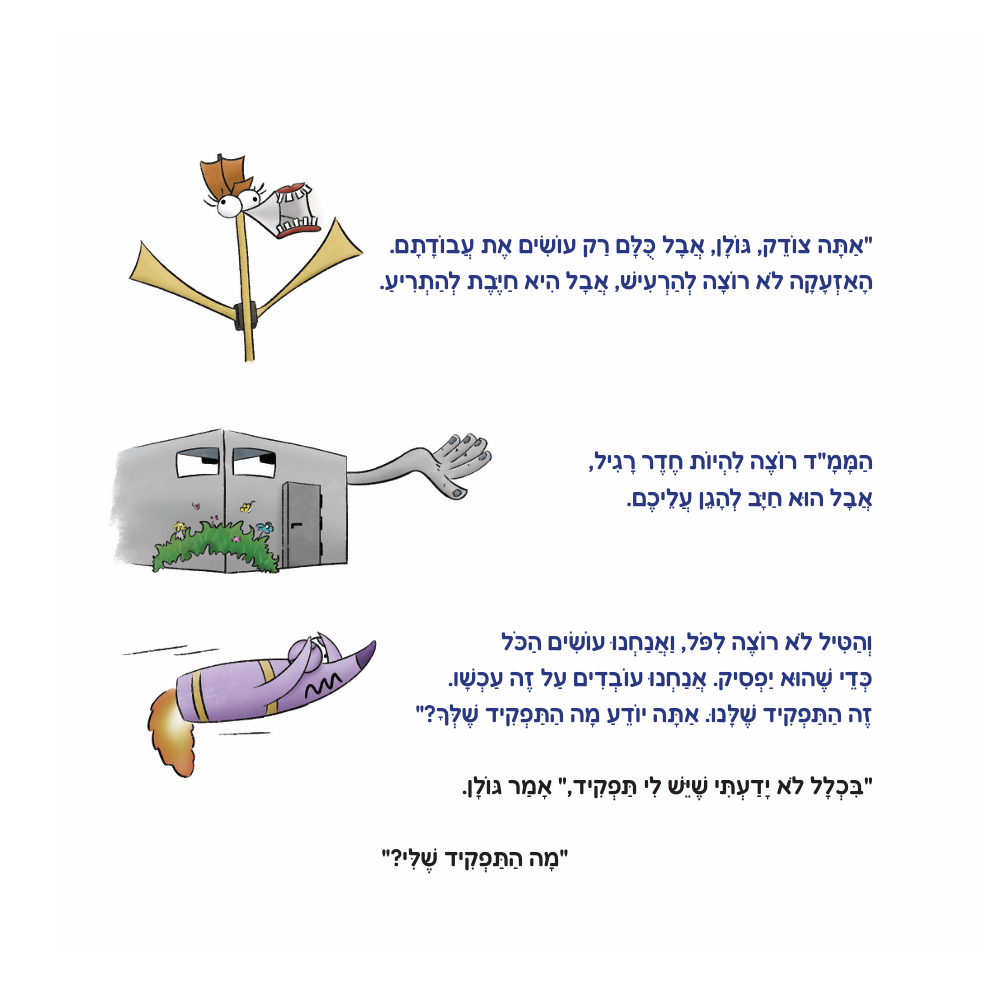 "אַתָּה צוֹדֵק, גּוֹלָן, אֲבָל כֻּלָּם רַק עוֹשִׂים אֶת עֲבוֹדָתָם. הָאַזְעָקָה לֹא רוֹצָה לְהַרְעִישׁ, אֲבָל הִיא חַיֶּבֶת לְהַתְרִיעַ.

הַמָּמָ"ד רוֹצֶה לִהְיוֹת חֶדֶר רָגִיל,
אֲבָל הוּא חַיָּב לְהָגֵן עֲלֵיכֶם.

וְהַטִּיל לֹא רוֹצֶה לִפֹּל, וַאֲנַחְנוּ עוֹשִׂים הַכֹּל
כְּדֵי שֶׁהוּא יַפְסִיק. אֲנַחְנוּ עוֹבְדִים עַל זֶה עַכְשָׁו.
זֶה הַתַּפְקִיד שֶׁלָּנוּ. אַתָּה יוֹדֵעַ מָה הַתַּפְקִיד שֶׁלְּךָ?"

"בִּכְלָל לֹא יָדַעְתִּי שֶׁיֵּשׁ לִי תַּפְקִיד," אָמַר גּוֹלָן.

"מָה הַתַּפְקִיד שֶׁלִּי?"